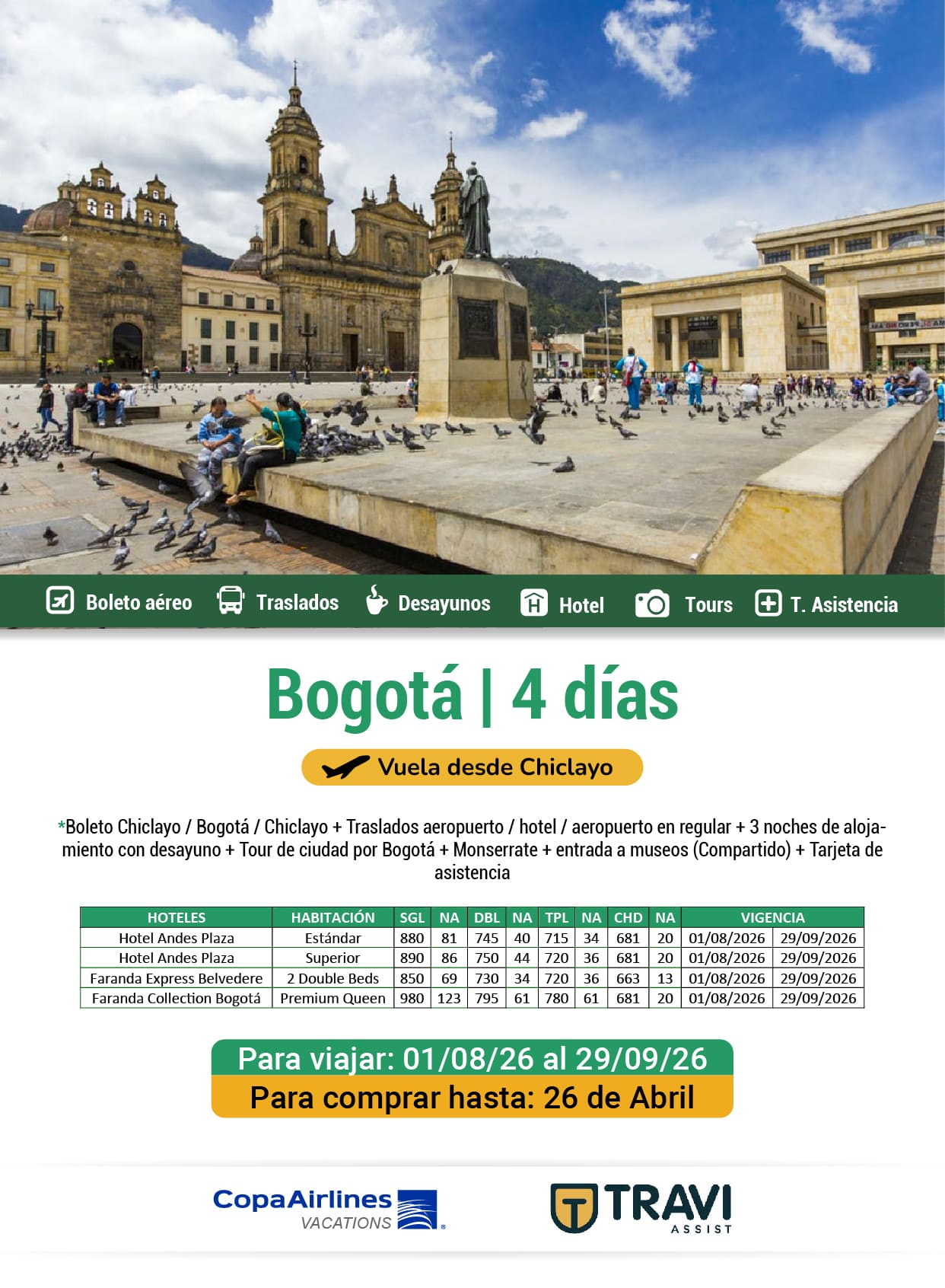 Boleto aéreo Traslados Desayunos Hotel Tours T. Asistencia

Bogotá | 4 días

Vuela desde Chiclayo

*Boleto Chiclayo / Bogotá / Chiclayo + Traslados aeropuerto / hotel / aeropuerto en regular + 3 noches de alojamiento con desayuno + Tour de ciudad por Bogotá + Monserrate + entrada a museos (Compartido) + Tarjeta de asistencia

| HOTELES | HABITACIÓN | SGL | NA | DBL | NA | TPL | NA | CHD | NA | VIGENCIA | |
|---|---|---|---|---|---|---|---|---|---|---|---|
| Hotel Andes Plaza | Estándar | 880 | 81 | 745 | 40 | 715 | 34 | 681 | 20 | 01/08/2026 | 29/09/2026 |
| Hotel Andes Plaza | Superior | 890 | 86 | 750 | 44 | 720 | 36 | 681 | 20 | 01/08/2026 | 29/09/2026 |
| Faranda Express Belvedere | 2 Double Beds | 850 | 69 | 730 | 34 | 720 | 36 | 663 | 13 | 01/08/2026 | 29/09/2026 |
| Faranda Collection Bogotá | Premium Queen | 980 | 123 | 795 | 61 | 780 | 61 | 681 | 20 | 01/08/2026 | 29/09/2026 |

Para viajar: 01/08/26 al 29/09/26
Para comprar hasta: 26 de Abril

CopaAirlines
VACATIONS

TRAVI
ASSIST